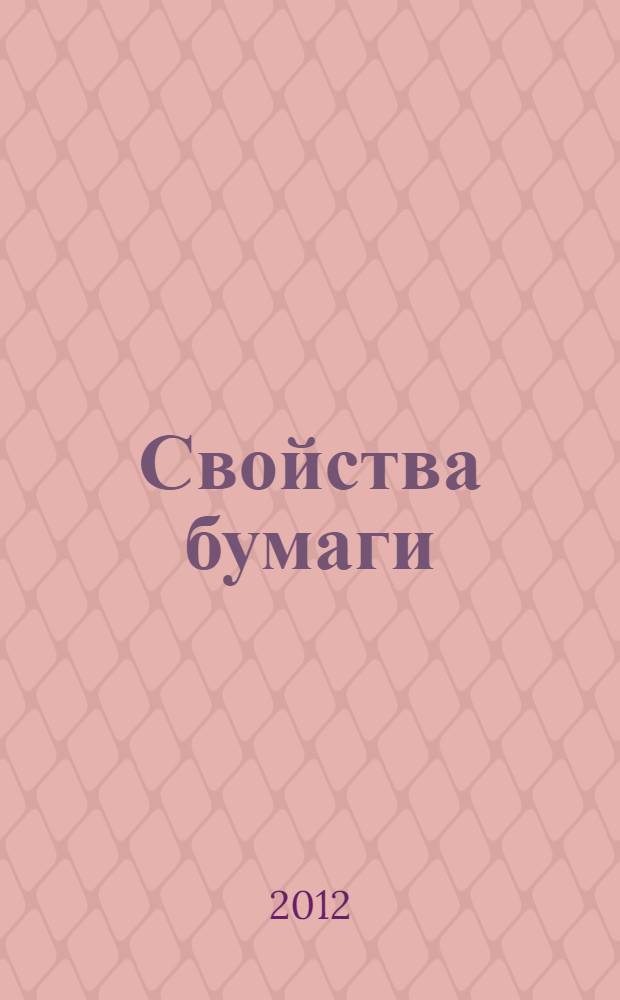 Свойства бумаги

2012